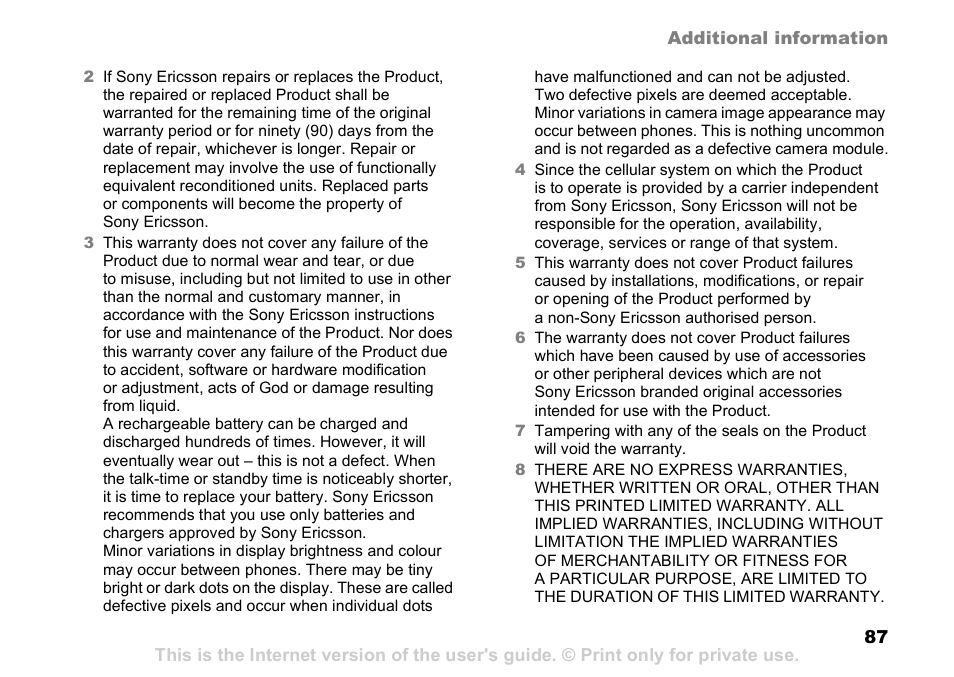 Additional information

2 If Sony Ericsson repairs or replaces the Product, the repaired or replaced Product shall be warranted for the remaining time of the original warranty period or for ninety (90) days from the date of repair, whichever is longer. Repair or replacement may involve the use of functionally equivalent reconditioned units. Replaced parts or components will become the property of Sony Ericsson.

3 This warranty does not cover any failure of the Product due to normal wear and tear, or due to misuse, including but not limited to use in other than the normal and customary manner, in accordance with the Sony Ericsson instructions for use and maintenance of the Product. Nor does this warranty cover any failure of the Product due to accident, software or hardware modification or adjustment, acts of God or damage resulting from liquid.
A rechargeable battery can be charged and discharged hundreds of times. However, it will eventually wear out – this is not a defect. When the talk-time or standby time is noticeably shorter, it is time to replace your battery. Sony Ericsson recommends that you use only batteries and chargers approved by Sony Ericsson.
Minor variations in display brightness and colour may occur between phones. There may be tiny bright or dark dots on the display. These are called defective pixels and occur when individual dots have malfunctioned and can not be adjusted. Two defective pixels are deemed acceptable.
Minor variations in camera image appearance may occur between phones. This is nothing uncommon and is not regarded as a defective camera module.

4 Since the cellular system on which the Product is to operate is provided by a carrier independent from Sony Ericsson, Sony Ericsson will not be responsible for the operation, availability, coverage, services or range of that system.

5 This warranty does not cover Product failures caused by installations, modifications, or repair or opening of the Product performed by a non-Sony Ericsson authorised person.

6 The warranty does not cover Product failures which have been caused by use of accessories or other peripheral devices which are not Sony Ericsson branded original accessories intended for use with the Product.

7 Tampering with any of the seals on the Product will void the warranty.

8 THERE ARE NO EXPRESS WARRANTIES, WHETHER WRITTEN OR ORAL, OTHER THAN THIS PRINTED LIMITED WARRANTY. ALL IMPLIED WARRANTIES, INCLUDING WITHOUT LIMITATION THE IMPLIED WARRANTIES OF MERCHANTABILITY OR FITNESS FOR A PARTICULAR PURPOSE, ARE LIMITED TO THE DURATION OF THIS LIMITED WARRANTY.

87

This is the Internet version of the user's guide. © Print only for private use.